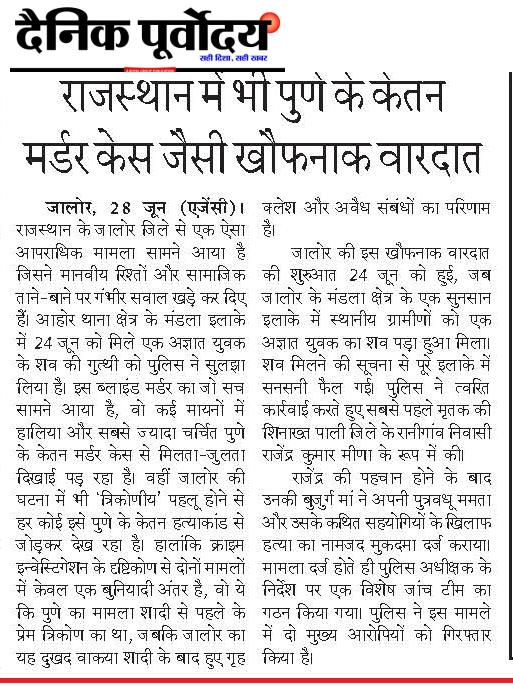 दैनिक पूर्वोदय
सही दिशा, सही खबर

राजस्थान में भी पुणे के केतन मर्डर केस जैसी खौफनाक वारदात

जालोर, 28 जून (एजेंसी)। राजस्थान के जालोर जिले से एक ऐसा आपराधिक मामला सामने आया है जिसने मानवीय रिश्तों और सामाजिक ताने-बाने पर गंभीर सवाल खड़े कर दिए हैं। आहोर थाना क्षेत्र के मंडला इलाके में 24 जून को मिले एक अज्ञात युवक के शव की गुत्थी को पुलिस ने सुलझा लिया है। इस ब्लाइंड मर्डर का जो सच सामने आया है, वो कई मायनों में हालिया और सबसे ज्यादा चर्चित पुणे के केतन मर्डर केस से मिलता-जुलता दिखाई पड़ रहा है। वहीं जालोर की घटना में भी 'त्रिकोणीय' पहलू होने से हर कोई इसे पुणे के केतन हत्याकांड से जोड़कर देख रहा है। हालांकि क्राइम इन्वेस्टिगेशन के दृष्टिकोण से दोनों मामलों में केवल एक बुनियादी अंतर है, वो ये कि पुणे का मामला शादी से पहले के प्रेम त्रिकोण का था, जबकि जालोर का यह दुखद वाकया शादी के बाद हुए गृह क्लेश और अवैध संबंधों का परिणाम है।

जालोर की इस खौफनाक वारदात की शुरुआत 24 जून को हुई, जब जालोर के मंडला क्षेत्र के एक सुनसान इलाके में स्थानीय ग्रामीणों को एक अज्ञात युवक का शव पड़ा हुआ मिला। शव मिलने की सूचना से पूरे इलाके में सनसनी फैल गई। पुलिस ने त्वरित कार्रवाई करते हुए सबसे पहले मृतक की शिनाख्त पाली जिले के रानीगांव निवासी राजेंद्र कुमार मीणा के रूप में की।

राजेंद्र की पहचान होने के बाद उनकी बुजुर्ग मां ने अपनी पुत्रवधू ममता और उसके कथित सहयोगियों के खिलाफ हत्या का नामजद मुकदमा दर्ज कराया। मामला दर्ज होते ही पुलिस अधीक्षक के निर्देश पर एक विशेष जांच टीम का गठन किया गया। पुलिस ने इस मामले में दो मुख्य आरोपियों को गिरफ्तार किया है।